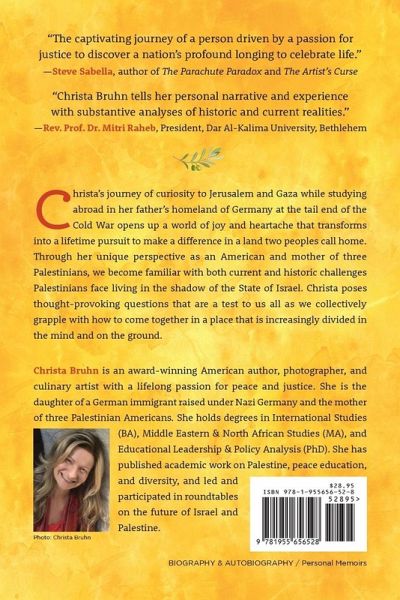 "The captivating journey of a person driven by a passion for justice to discover a nation's profound longing to celebrate life."
—Steve Sabella, author of The Parachute Paradox and The Artist's Curse

"Christa Bruhn tells her personal narrative and experience with substantive analyses of historic and current realities."
—Rev. Prof. Dr. Mitri Raheb, President, Dar Al-Kalima University, Bethlehem

Christa's journey of curiosity to Jerusalem and Gaza while studying abroad in her father's homeland of Germany at the tail end of the Cold War opens up a world of joy and heartache that transforms into a lifetime pursuit to make a difference in a land two peoples call home. Through her unique perspective as an American and mother of three Palestinians, we become familiar with both current and historic challenges Palestinians face living in the shadow of the State of Israel. Christa poses thought-provoking questions that are a test to us all as we collectively grapple with how to come together in a place that is increasingly divided in the mind and on the ground.

Christa Bruhn is an award-winning American author, photographer, and culinary artist with a lifelong passion for peace and justice. She is the daughter of a German immigrant raised under Nazi Germany and the mother of three Palestinian Americans. She holds degrees in International Studies (BA), Middle Eastern & North African Studies (MA), and Educational Leadership & Policy Analysis (PhD). She has published academic work on Palestine, peace education, and diversity, and led and participated in roundtables on the future of Israel and Palestine.

Photo: Christa Bruhn

$28.95
ISBN 978-1-955656-52-8
52895>
9 781955 656528

BIOGRAPHY & AUTOBIOGRAPHY / Personal Memoirs